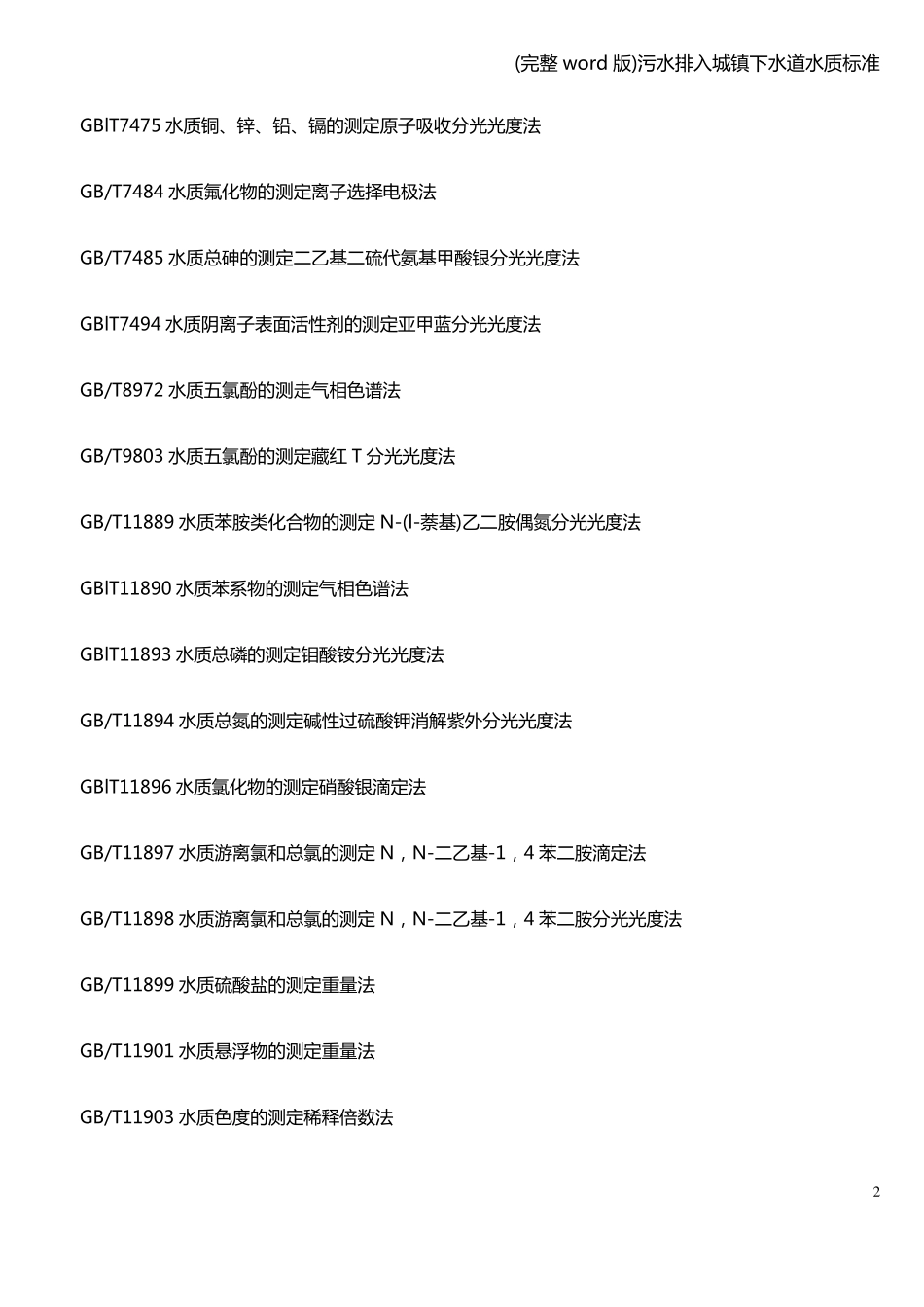 (完整 word 版)污水排入城镇下水道水质标准

GBlT7475 水质铜、锌、铅、镉的测定原子吸收分光光度法

GB/T7484 水质氟化物的测定离子选择电极法

GB/T7485 水质总砷的测定二乙基二硫代氨基甲酸银分光光度法

GBlT7494 水质阴离子表面活性剂的测定亚甲蓝分光光度法

GB/T8972 水质五氯酚的测走气相色谱法

GB/T9803 水质五氯酚的测定藏红 T 分光光度法

GB/T11889 水质苯胺类化合物的测定 N-(l-萘基)乙二胺偶氮分光光度法

GBlT11890 水质苯系物的测定气相色谱法

GBlT11893 水质总磷的测定钼酸铵分光光度法

GB/T11894 水质总氮的测定碱性过硫酸钾消解紫外分光光度法

GBlT11896 水质氯化物的测定硝酸银滴定法

GB/T11897 水质游离氯和总氯的测定 N，N-二乙基-1，4 苯二胺滴定法

GB/T11898 水质游离氯和总氯的测定 N，N-二乙基-1，4 苯二胺分光光度法

GB/T11899 水质硫酸盐的测定重量法

GB/T11901 水质悬浮物的测定重量法

GB/T11903 水质色度的测定稀释倍数法

2